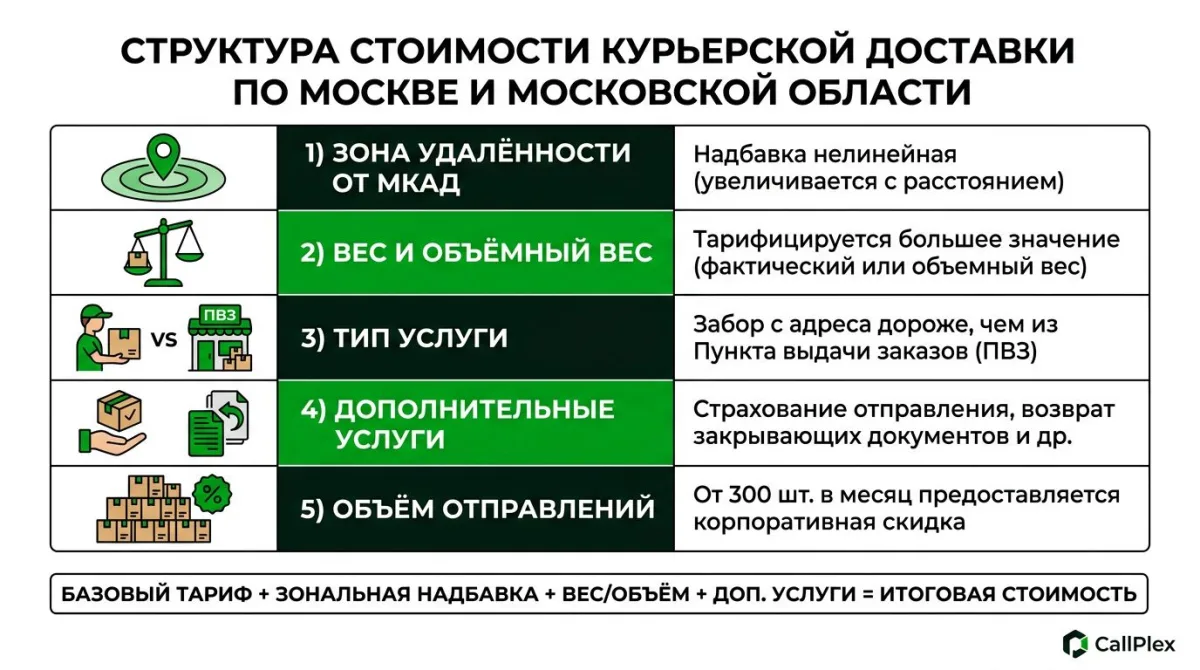 СТРУКТУРА СТОИМОСТИ КУРЬЕРСКОЙ ДОСТАВКИ ПО МОСКВЕ И МОСКОВСКОЙ ОБЛАСТИ

| | | |
|---|---|---|
| | 1) ЗОНА УДАЛЁННОСТИ ОТ МКАД | Надбавка нелинейная (увеличивается с расстоянием) |
| | 2) ВЕС И ОБЪЁМНЫЙ ВЕС | Тарифицируется большее значение (фактический или объемный вес) |
| VS ПВЗ | 3) ТИП УСЛУГИ | Забор с адреса дороже, чем из Пункта выдачи заказов (ПВЗ) |
| | 4) ДОПОЛНИТЕЛЬНЫЕ УСЛУГИ | Страхование отправления, возврат закрывающих документов и др. |
| % | 5) ОБЪЁМ ОТПРАВЛЕНИЙ | От 300 шт. в месяц предоставляется корпоративная скидка |

БАЗОВЫЙ ТАРИФ + ЗОНАЛЬНАЯ НАДБАВКА + ВЕС/ОБЪЁМ + ДОП. УСЛУГИ = ИТОГОВАЯ СТОИМОСТЬ

CallPlex